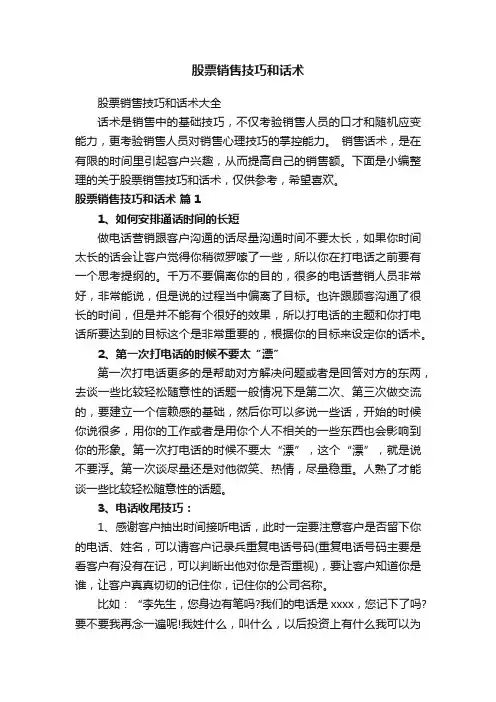 股票销售技巧和话术

股票销售技巧和话术大全

话术是销售中的基础技巧，不仅考验销售人员的口才和随机应变能力，更考验销售人员对销售心理技巧的掌控能力。 销售话术，是在有限的时间里引起客户兴趣，从而提高自己的销售额。下面是小编整理的关于股票销售技巧和话术，仅供参考，希望喜欢。

股票销售技巧和话术 篇 1

1、如何安排通话时间的长短

做电话营销跟客户沟通的话尽量沟通时间不要太长，如果你时间太长的话会让客户觉得你稍微罗嗦了一些，所以你在打电话之前要有一个思考提纲的。千万不要偏离你的目的，很多的电话营销人员非常好，非常能说，但是说的过程当中偏离了目标。也许跟顾客沟通了很长的时间，但是并不能有个很好的效果，所以打电话的主题和你打电话所要达到的目标这个是非常重要的，根据你的目标来设定你的话术。

2、第一次打电话的时候不要太“漂”

第一次打电话更多的是帮助对方解决问题或者是回答对方的东两，去谈一些比较轻松随意性的话题一般情况下是第二次、第三次做交流的，要建立一个信赖感的基础，然后你可以多说一些话，开始的时候你说很多，用你的工作或者是用你个人不相关的一些东西也会影响到你的形象。第一次打电话的时候不要太“漂”，这个“漂”，就是说不要浮。第一次谈尽量还是对他微笑、热情，尽量稳重。人熟了才能谈一些比较轻松随意性的话题。

3、电话收尾技巧：

1、感谢客户抽出时间接听电话，此时一定要注意客户是否留下你的电话、姓名，可以请客户记录兵重复电话号码(重复电话号码主要是看客户有没有在记，可以判断出他对你是否重视)，要让客户知道你是谁，让客户真真切切的记住你，记住你的公司名称。

比如：“李先生，您身边有笔吗?我们的电话是 xxxx，您记下了吗?要不要我再念一遍呢!我姓什么，叫什么，以后投资上有什么我可以为